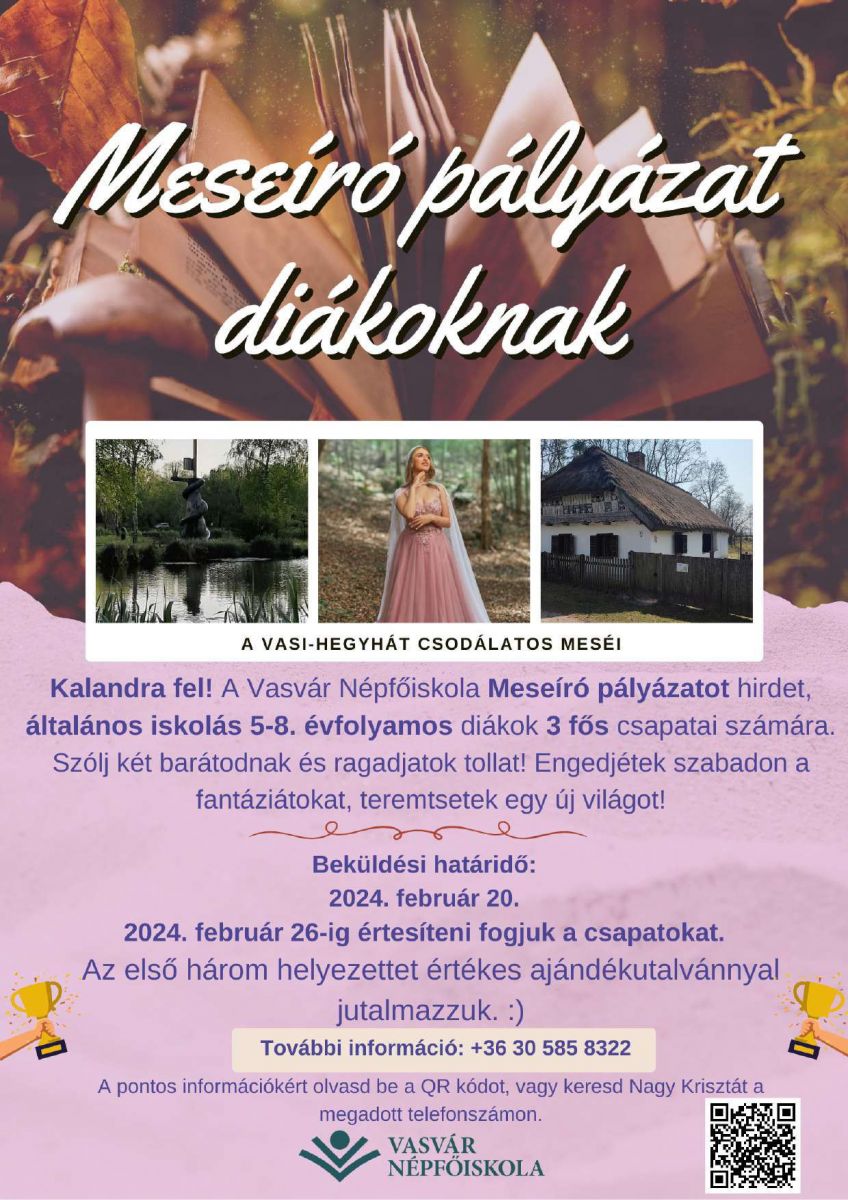 Meseíró pályázat diákoknak

A VASI-HEGYHÁT CSODÁLATOS MESÉI

Kalandra fel! A Vasvár Népfőiskola Meseíró pályázatot hirdet, általános iskolás 5-8. évfolyamos diákok 3 fős csapatai számára. Szólj két barátodnak és ragadjatok tollat! Engedjétek szabadon a fantáziátokat, teremtsetek egy új világot!

Beküldési határidő:
2024. február 20.
2024. február 26-ig értesíteni fogjuk a csapatokat.

Az első három helyezettet értékes ajándékutalvánnyal jutalmazzuk. :)

További információ: +36 30 585 8322

A pontos információkért olvasd be a QR kódot, vagy keresd Nagy Krisztát a megadott telefonszámon.

VASVÁR
NÉPFŐISKOLA